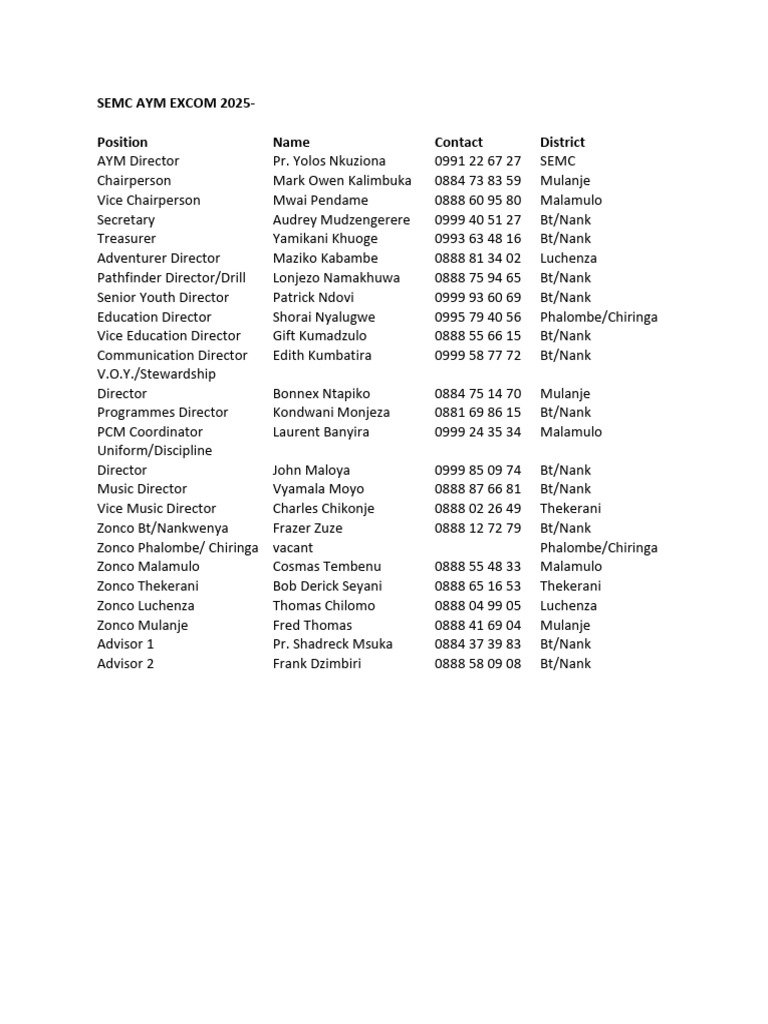 SEMC AYM EXCOM 2025-

| Position | Name | Contact | District |
|---|---|---|---|
| AYM Director | Pr. Yolos Nkuziona | 0991 22 67 27 | SEMC |
| Chairperson | Mark Owen Kalimbuka | 0884 73 83 59 | Mulanje |
| Vice Chairperson | Mwai Pendame | 0888 60 95 80 | Malamulo |
| Secretary | Audrey Mudzengerere | 0999 40 51 27 | Bt/Nank |
| Treasurer | Yamikani Khuoge | 0993 63 48 16 | Bt/Nank |
| Adventurer Director | Maziko Kabambe | 0888 81 34 02 | Luchenza |
| Pathfinder Director/Drill | Lonjezo Namakhuwa | 0888 75 94 65 | Bt/Nank |
| Senior Youth Director | Patrick Ndovi | 0999 93 60 69 | Bt/Nank |
| Education Director | Shorai Nyalugwe | 0995 79 40 56 | Phalombe/Chiringa |
| Vice Education Director | Gift Kumadzulo | 0888 55 66 15 | Bt/Nank |
| Communication Director | Edith Kumbatira | 0999 58 77 72 | Bt/Nank |
| V.O.Y./Stewardship Director | Bonnex Ntapiko | 0884 75 14 70 | Mulanje |
| Programmes Director | Kondwani Monjeza | 0881 69 86 15 | Bt/Nank |
| PCM Coordinator | Laurent Banyira | 0999 24 35 34 | Malamulo |
| Uniform/Discipline Director | John Maloya | 0999 85 09 74 | Bt/Nank |
| Music Director | Vyamala Moyo | 0888 87 66 81 | Bt/Nank |
| Vice Music Director | Charles Chikonje | 0888 02 26 49 | Thekerani |
| Zonco Bt/Nankwenya | Frazer Zuze | 0888 12 72 79 | Bt/Nank |
| Zonco Phalombe/ Chiringa | vacant | | Phalombe/Chiringa |
| Zonco Malamulo | Cosmas Tembenu | 0888 55 48 33 | Malamulo |
| Zonco Thekerani | Bob Derick Seyani | 0888 65 16 53 | Thekerani |
| Zonco Luchenza | Thomas Chilomo | 0888 04 99 05 | Luchenza |
| Zonco Mulanje | Fred Thomas | 0888 41 69 04 | Mulanje |
| Advisor 1 | Pr. Shadreck Msuka | 0884 37 39 83 | Bt/Nank |
| Advisor 2 | Frank Dzimbiri | 0888 58 09 08 | Bt/Nank |